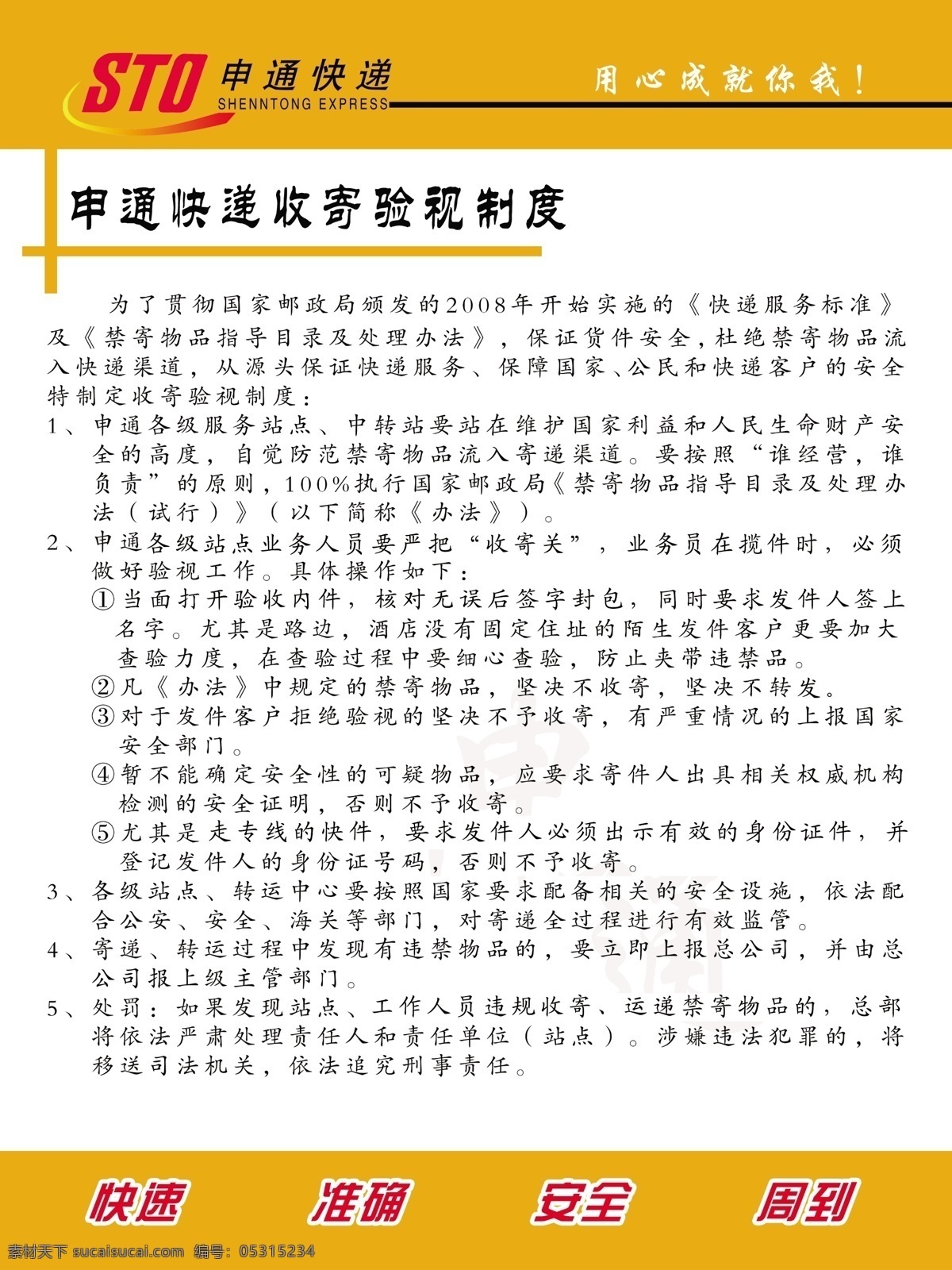 STO 申通快递 SHENNTONG EXPRESS

用心成就你我！

申通快递收寄验视制度

为了贯彻国家邮政局颁发的2008年开始实施的《快递服务标准》及《禁寄物品指导目录及处理办法》，保证货件安全，杜绝禁寄物品流入快递渠道，从源头保证快递服务、保障国家、公民和快递客户的安全特制定收寄验视制度：

1、申通各级服务站点、中转站要站在维护国家利益和人民生命财产安全的高度，自觉防范禁寄物品流入寄递渠道。要按照“谁经营，谁负责”的原则，100%执行国家邮政局《禁寄物品指导目录及处理办法（试行）》（以下简称《办法》）。

2、申通各级站点业务人员要严把“收寄关”，业务员在揽件时，必须做好验视工作。具体操作如下：

①当面打开验收内件，核对无误后签字封包，同时要求发件人签上名字。尤其是路边，酒店没有固定住址的陌生发件客户更要加大查验力度，在查验过程中要细心查验，防止夹带违禁品。

②凡《办法》中规定的禁寄物品，坚决不收寄，坚决不转发。

③对于发件客户拒绝验视的坚决不予收寄，有严重情况的上报国家安全部门。

④暂不能确定安全性的可疑物品，应要求寄件人出具相关权威机构检测的安全证明，否则不予收寄。

⑤尤其是走专线的快件，要求发件人必须出示有效的身份证件，并登记发件人的身份证号码，否则不予收寄。

3、各级站点、转运中心要按照国家要求配备相关的安全设施，依法配合公安、安全、海关等部门，对寄递全过程进行有效监管。

4、寄递、转运过程中发现有违禁物品的，要立即上报总公司，并由总公司报上级主管部门。

5、处罚：如果发现站点、工作人员违规收寄、运递禁寄物品的，总部将依法严肃处理责任人和责任单位（站点）。涉嫌违法犯罪的，将移送司法机关，依法追究刑事责任。

快速 准确 安全 周到

素材天下 sucaisucai.com 编号：05315234